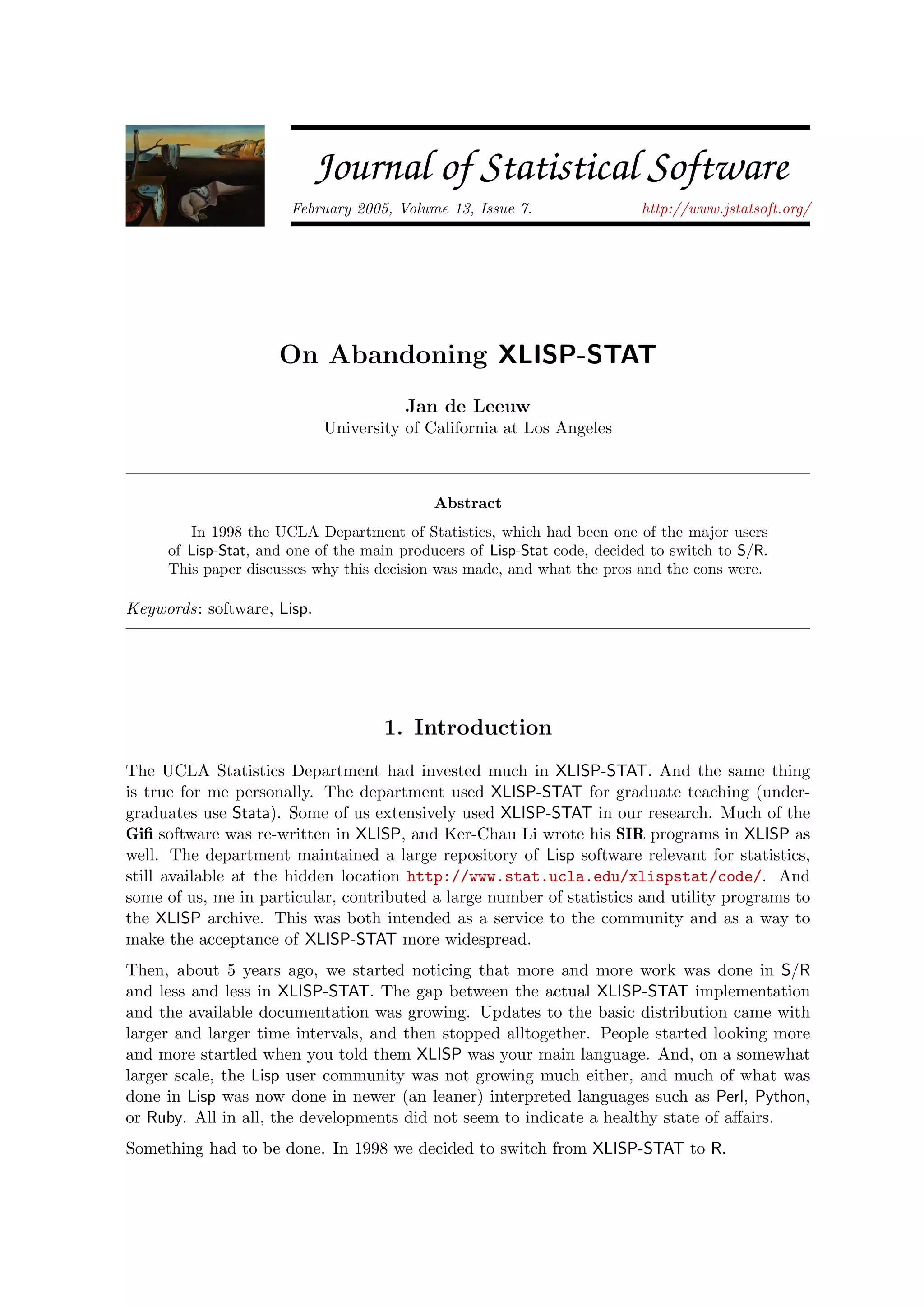 Journal of Statistical Software

February 2005, Volume 13, Issue 7. http://www.jstatsoft.org/

On Abandoning XLISP-STAT

Jan de Leeuw
University of California at Los Angeles

Abstract

In 1998 the UCLA Department of Statistics, which had been one of the major users of Lisp-Stat, and one of the main producers of Lisp-Stat code, decided to switch to S/R. This paper discusses why this decision was made, and what the pros and the cons were.

Keywords: software, Lisp.

1. Introduction

The UCLA Statistics Department had invested much in XLISP-STAT. And the same thing is true for me personally. The department used XLISP-STAT for graduate teaching (undergraduates use Stata). Some of us extensively used XLISP-STAT in our research. Much of the Gifi software was re-written in XLISP, and Ker-Chau Li wrote his SIR programs in XLISP as well. The department maintained a large repository of Lisp software relevant for statistics, still available at the hidden location http://www.stat.ucla.edu/xlispstat/code/. And some of us, me in particular, contributed a large number of statistics and utility programs to the XLISP archive. This was both intended as a service to the community and as a way to make the acceptance of XLISP-STAT more widespread.

Then, about 5 years ago, we started noticing that more and more work was done in S/R and less and less in XLISP-STAT. The gap between the actual XLISP-STAT implementation and the available documentation was growing. Updates to the basic distribution came with larger and larger time intervals, and then stopped alltogether. People started looking more and more startled when you told them XLISP was your main language. And, on a somewhat larger scale, the Lisp user community was not growing much either, and much of what was done in Lisp was now done in newer (an leaner) interpreted languages such as Perl, Python, or Ruby. All in all, the developments did not seem to indicate a healthy state of affairs.

Something had to be done. In 1998 we decided to switch from XLISP-STAT to R.